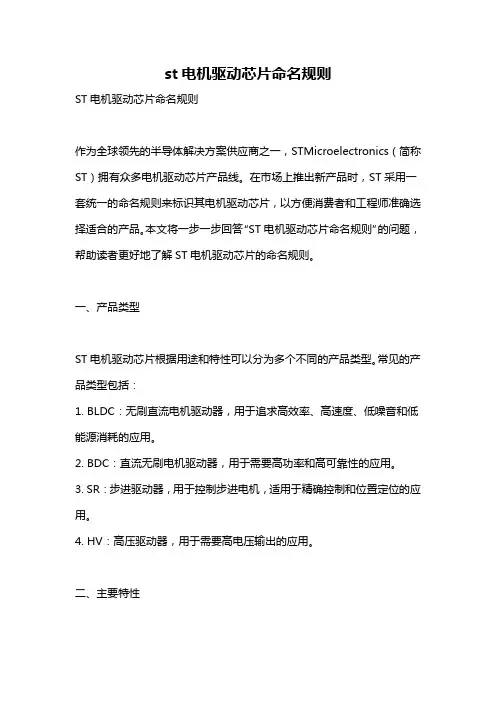 st 电机驱动芯片命名规则

ST 电机驱动芯片命名规则

作为全球领先的半导体解决方案供应商之一，STMicroelectronics（简称 ST）拥有众多电机驱动芯片产品线。在市场上推出新产品时，ST 采用一套统一的命名规则来标识其电机驱动芯片，以方便消费者和工程师准确选择适合的产品。本文将一步一步回答“ST 电机驱动芯片命名规则”的问题，帮助读者更好地了解 ST 电机驱动芯片的命名规则。

一、产品类型

ST 电机驱动芯片根据用途和特性可以分为多个不同的产品类型。常见的产品类型包括：

1. BLDC：无刷直流电机驱动器，用于追求高效率、高速度、低噪音和低能源消耗的应用。

2. BDC：直流无刷电机驱动器，用于需要高功率和高可靠性的应用。

3. SR：步进驱动器，用于控制步进电机，适用于精确控制和位置定位的应用。

4. HV：高压驱动器，用于需要高电压输出的应用。

二、主要特性